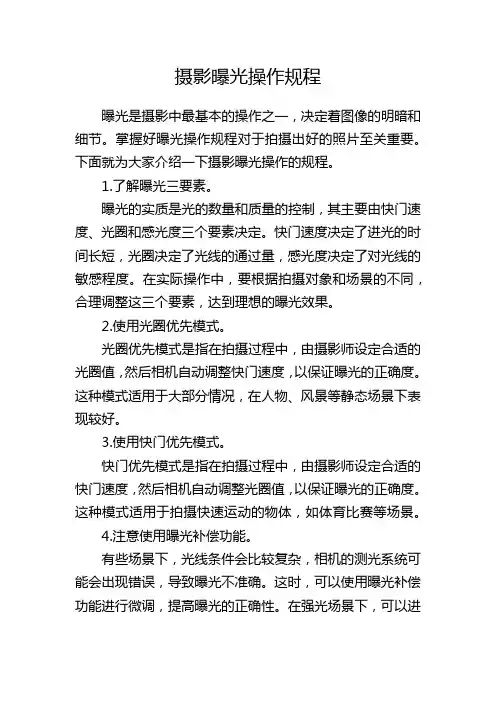 摄影曝光操作规程

曝光是摄影中最基本的操作之一，决定着图像的明暗和细节。掌握好曝光操作规程对于拍摄出好的照片至关重要。下面就为大家介绍一下摄影曝光操作的规程。

1.了解曝光三要素。

曝光的实质是光的数量和质量的控制，其主要由快门速度、光圈和感光度三个要素决定。快门速度决定了进光的时间长短，光圈决定了光线的通过量，感光度决定了对光线的敏感程度。在实际操作中，要根据拍摄对象和场景的不同，合理调整这三个要素，达到理想的曝光效果。

2.使用光圈优先模式。

光圈优先模式是指在拍摄过程中，由摄影师设定合适的光圈值，然后相机自动调整快门速度，以保证曝光的正确度。这种模式适用于大部分情况，在人物、风景等静态场景下表现较好。

3.使用快门优先模式。

快门优先模式是指在拍摄过程中，由摄影师设定合适的快门速度，然后相机自动调整光圈值，以保证曝光的正确度。这种模式适用于拍摄快速运动的物体，如体育比赛等场景。

4.注意使用曝光补偿功能。

有些场景下，光线条件会比较复杂，相机的测光系统可能会出现错误，导致曝光不准确。这时，可以使用曝光补偿功能进行微调，提高曝光的正确性。在强光场景下，可以进